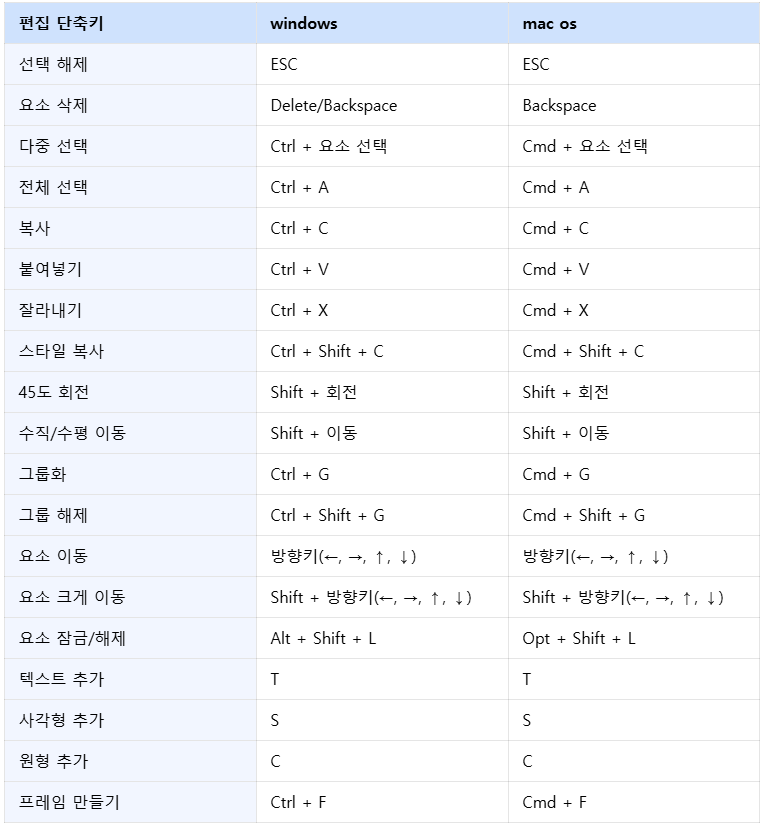 | 편집 단축키 | windows | mac os |
|---|---|---|
| 선택 해제 | ESC | ESC |
| 요소 삭제 | Delete/Backspace | Backspace |
| 다중 선택 | Ctrl + 요소 선택 | Cmd + 요소 선택 |
| 전체 선택 | Ctrl + A | Cmd + A |
| 복사 | Ctrl + C | Cmd + C |
| 붙여넣기 | Ctrl + V | Cmd + V |
| 잘라내기 | Ctrl + X | Cmd + X |
| 스타일 복사 | Ctrl + Shift + C | Cmd + Shift + C |
| 45도 회전 | Shift + 회전 | Shift + 회전 |
| 수직/수평 이동 | Shift + 이동 | Shift + 이동 |
| 그룹화 | Ctrl + G | Cmd + G |
| 그룹 해제 | Ctrl + Shift + G | Cmd + Shift + G |
| 요소 이동 | 방향키(←, →, ↑, ↓) | 방향키(←, →, ↑, ↓) |
| 요소 크게 이동 | Shift + 방향키(←, →, ↑, ↓) | Shift + 방향키(←, →, ↑, ↓) |
| 요소 잠금/해제 | Alt + Shift + L | Opt + Shift + L |
| 텍스트 추가 | T | T |
| 사각형 추가 | S | S |
| 원형 추가 | C | C |
| 프레임 만들기 | Ctrl + F | Cmd + F |